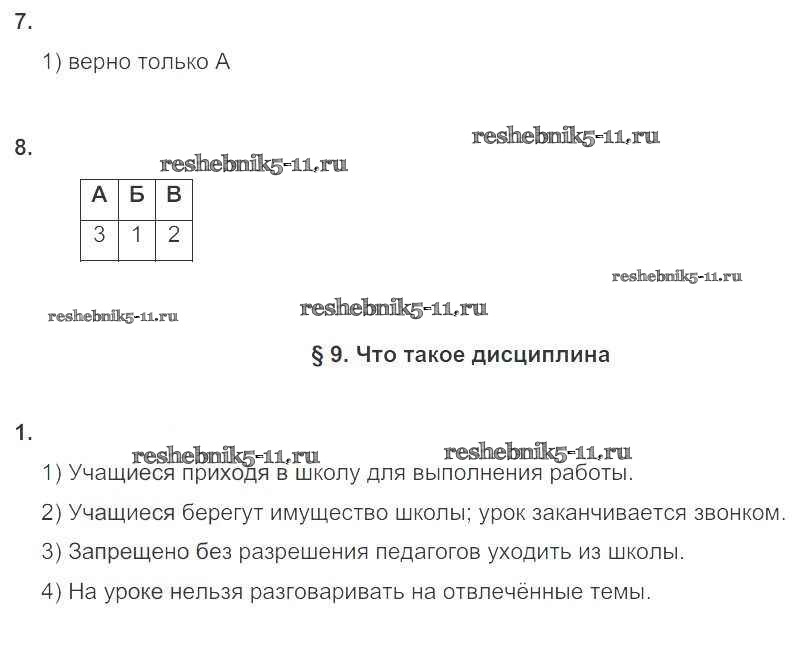 7.

1) верно только А

8.

reshebnik5-11.ru

reshebnik5-11.ru

| А | Б | В |
|---|---|---|
| 3 | 1 | 2 |

reshebnik5-11.ru

reshebnik5-11.ru

reshebnik5-11.ru

§ 9. Что такое дисциплина

1.

reshebnik5-11.ru

reshebnik5-11.ru

1) Учащиеся приходя в школу для выполнения работы.

2) Учащиеся берегут имущество школы; урок заканчивается звонком.

3) Запрещено без разрешения педагогов уходить из школы.

4) На уроке нельзя разговаривать на отвлечённые темы.